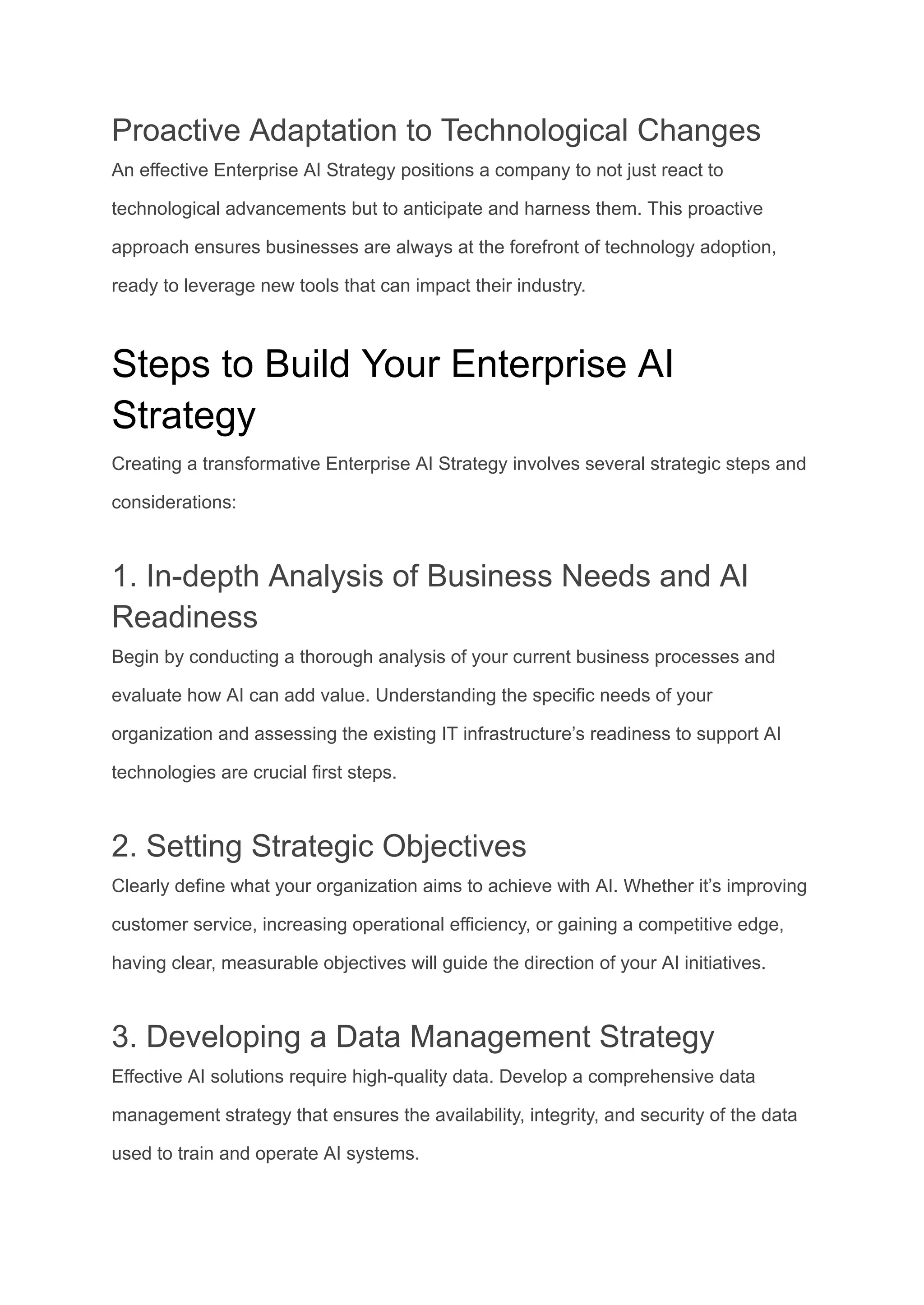 Proactive Adaptation to Technological Changes

An effective Enterprise AI Strategy positions a company to not just react to technological advancements but to anticipate and harness them. This proactive approach ensures businesses are always at the forefront of technology adoption, ready to leverage new tools that can impact their industry.

Steps to Build Your Enterprise AI Strategy

Creating a transformative Enterprise AI Strategy involves several strategic steps and considerations:

1. In-depth Analysis of Business Needs and AI Readiness

Begin by conducting a thorough analysis of your current business processes and evaluate how AI can add value. Understanding the specific needs of your organization and assessing the existing IT infrastructure’s readiness to support AI technologies are crucial first steps.

2. Setting Strategic Objectives

Clearly define what your organization aims to achieve with AI. Whether it’s improving customer service, increasing operational efficiency, or gaining a competitive edge, having clear, measurable objectives will guide the direction of your AI initiatives.

3. Developing a Data Management Strategy

Effective AI solutions require high-quality data. Develop a comprehensive data management strategy that ensures the availability, integrity, and security of the data used to train and operate AI systems.